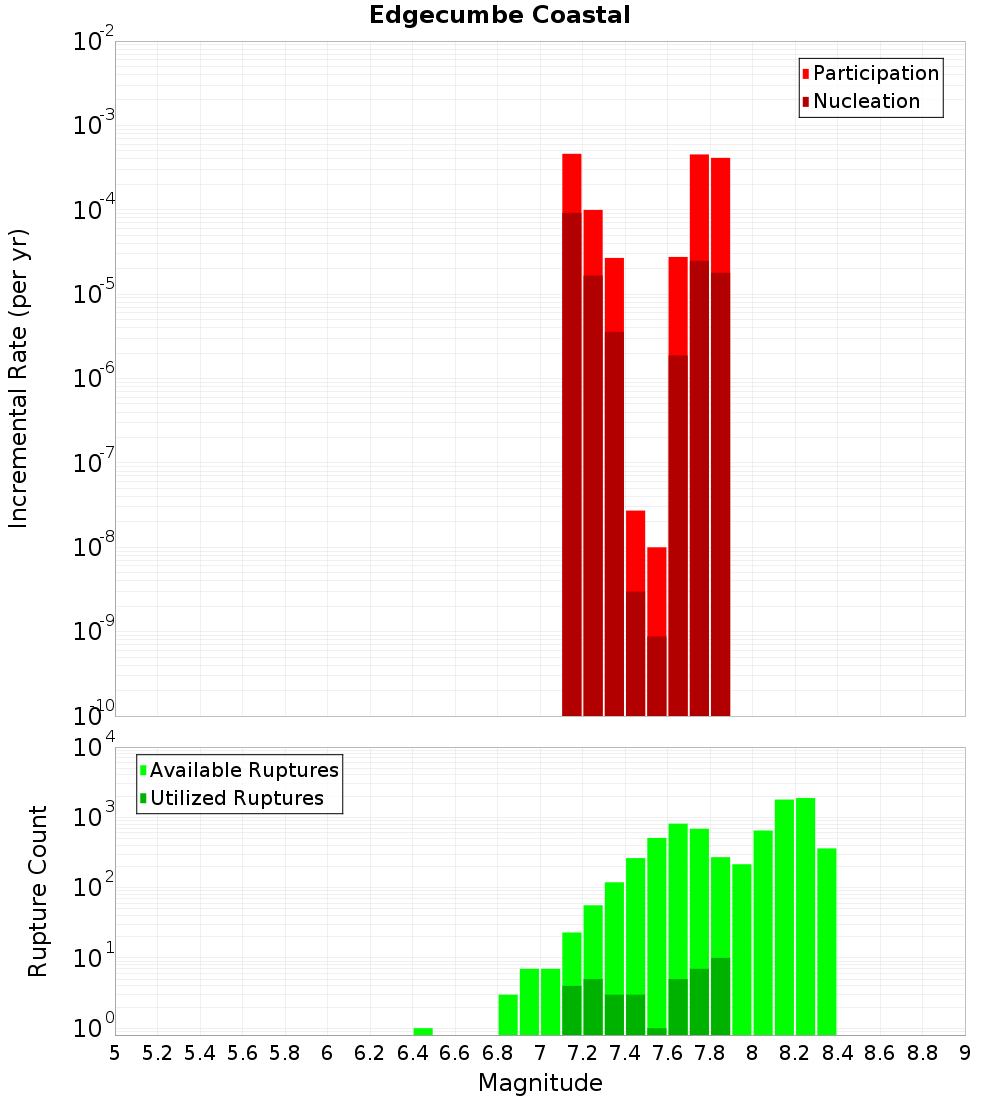 Edgecumbe Coastal

Participation
Nucleation

Incremental Rate (per yr)

$10^{-2}$
$10^{-3}$
$10^{-4}$
$10^{-5}$
$10^{-6}$
$10^{-7}$
$10^{-8}$
$10^{-9}$
$10^{-10}$

Available Ruptures
Utilized Ruptures

Rupture Count

$10^{4}$
$10^{3}$
$10^{2}$
$10^{1}$
$10^{0}$

5 5.2 5.4 5.6 5.8 6 6.2 6.4 6.6 6.8 7 7.2 7.4 7.6 7.8 8 8.2 8.4 8.6 8.8 9

Magnitude